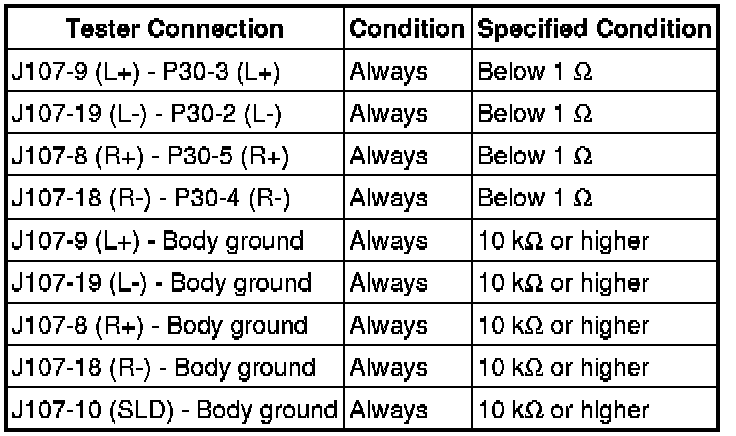 | Tester Connection | Condition | Specified Condition |
|---|---|---|
| J107-9 (L+) - P30-3 (L+) | Always | Below 1 Ω |
| J107-19 (L-) - P30-2 (L-) | Always | Below 1 Ω |
| J107-8 (R+) - P30-5 (R+) | Always | Below 1 Ω |
| J107-18 (R-) - P30-4 (R-) | Always | Below 1 Ω |
| J107-9 (L+) - Body ground | Always | 10 kΩ or higher |
| J107-19 (L-) - Body ground | Always | 10 kΩ or higher |
| J107-8 (R+) - Body ground | Always | 10 kΩ or higher |
| J107-18 (R-) - Body ground | Always | 10 kΩ or higher |
| J107-10 (SLD) - Body ground | Always | 10 kΩ or higher |